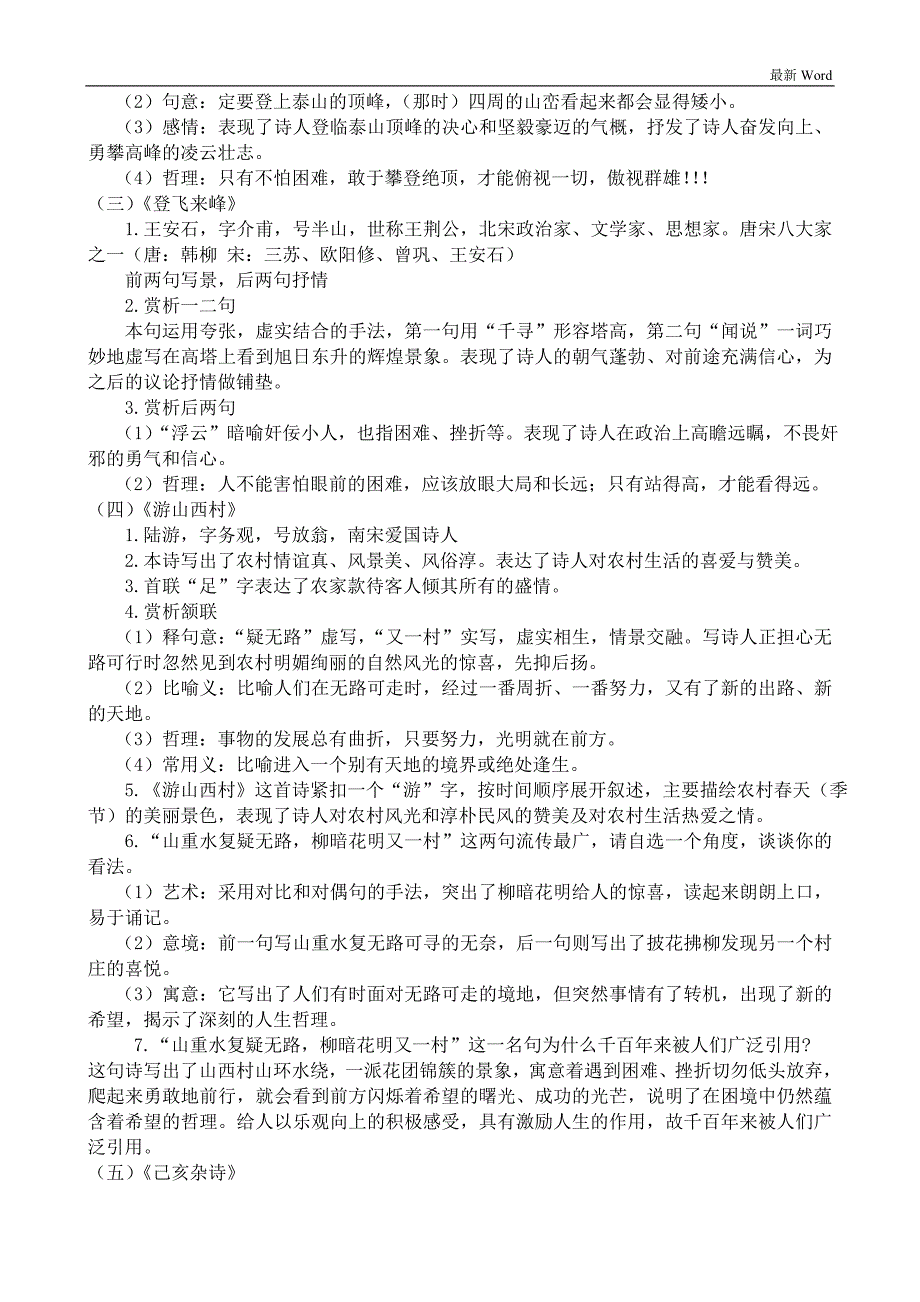 最新 Word

（2）句意：定要登上泰山的顶峰，（那时）四周的山峦看起来都会显得矮小。
（3）感情：表现了诗人登临泰山顶峰的决心和坚毅豪迈的气概，抒发了诗人奋发向上、勇攀高峰的凌云壮志。
（4）哲理：只有不怕困难，敢于攀登绝顶，才能俯视一切，傲视群雄！！！
（三）《登飞来峰》
1.王安石，字介甫，号半山，世称王荆公，北宋政治家、文学家、思想家。唐宋八大家之一（唐：韩柳 宋：三苏、欧阳修、曾巩、王安石）
前两句写景，后两句抒情
2.赏析一二句
本句运用夸张，虚实结合的手法，第一句用“千寻”形容塔高，第二句“闻说”一词巧妙地虚写在高塔上看到旭日东升的辉煌景象。表现了诗人的朝气蓬勃、对前途充满信心，为之后的议论抒情做铺垫。
3.赏析后两句
（1）“浮云”暗喻奸佞小人，也指困难、挫折等。表现了诗人在政治上高瞻远瞩，不畏奸邪的勇气和信心。
（2）哲理：人不能害怕眼前的困难，应该放眼大局和长远；只有站得高，才能看得远。
（四）《游山西村》
1.陆游，字务观，号放翁，南宋爱国诗人
2.本诗写出了农村情谊真、风景美、风俗淳。表达了诗人对农村生活的喜爱与赞美。
3.首联“足”字表达了农家款待客人倾其所有的盛情。
4.赏析颔联
（1）释句意：“疑无路”虚写，“又一村”实写，虚实相生，情景交融。写诗人正担心无路可行时忽然见到农村明媚绚丽的自然风光的惊喜，先抑后扬。
（2）比喻义：比喻人们在无路可走时，经过一番周折、一番努力，又有了新的出路、新的天地。
（3）哲理：事物的发展总有曲折，只要努力，光明就在前方。
（4）常用义：比喻进入一个别有天地的境界或绝处逢生。
5.《游山西村》这首诗紧扣一个“游”字，按时间顺序展开叙述，主要描绘农村春天（季节）的美丽景色，表现了诗人对农村风光和淳朴民风的赞美及对农村生活热爱之情。
6.“山重水复疑无路，柳暗花明又一村”这两句流传最广，请自选一个角度，谈谈你的看法。
（1）艺术：采用对比和对偶句的手法，突出了柳暗花明给人的惊喜，读起来朗朗上口，易于诵记。
（2）意境：前一句写山重水复无路可寻的无奈，后一句则写出了披花拂柳发现另一个村庄的喜悦。
（3）寓意：它写出了人们有时面对无路可走的境地，但突然事情有了转机，出现了新的希望，揭示了深刻的人生哲理。
7.“山重水复疑无路，柳暗花明又一村”这一名句为什么千百年来被人们广泛引用？
这句诗写出了山西村山环水绕，一派花团锦簇的景象，寓意着遇到困难、挫折切勿低头放弃，爬起来勇敢地前行，就会看到前方闪烁着希望的曙光、成功的光芒，说明了在困境中仍然蕴含着希望的哲理。给人以乐观向上的积极感受，具有激励人生的作用，故千百年来被人们广泛引用。
（五）《己亥杂诗》